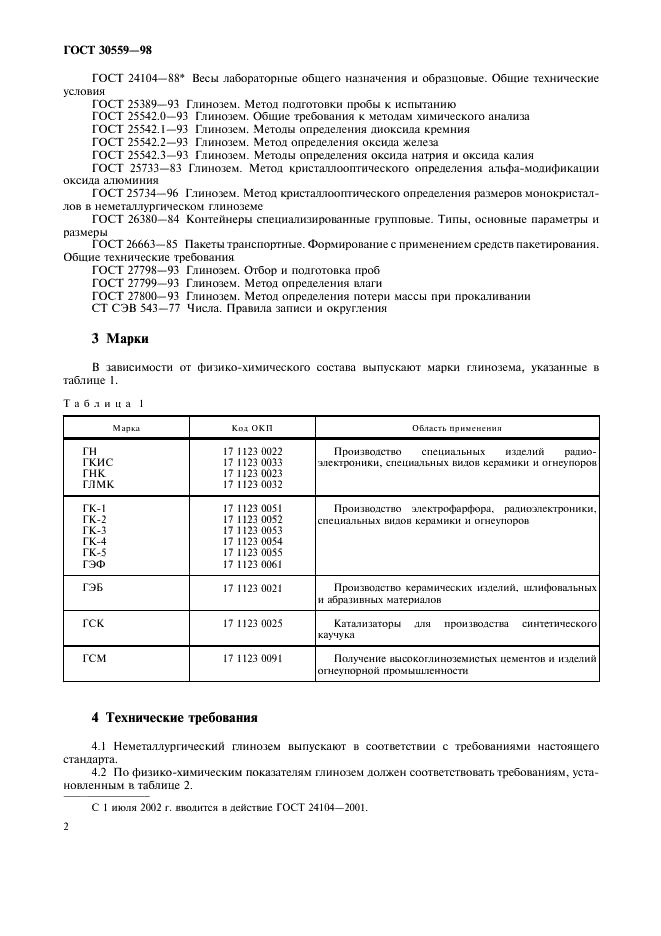 ГОСТ 30559—98

ГОСТ 24104—88* Весы лабораторные общего назначения и образцовые. Общие технические условия
ГОСТ 25389—93 Глинозем. Метод подготовки пробы к испытанию
ГОСТ 25542.0—93 Глинозем. Общие требования к методам химического анализа
ГОСТ 25542.1—93 Глинозем. Методы определения диоксида кремния
ГОСТ 25542.2—93 Глинозем. Метод определения оксида железа
ГОСТ 25542.3—93 Глинозем. Методы определения оксида натрия и оксида калия
ГОСТ 25733—83 Глинозем. Метод кристаллооптического определения альфа-модификации оксида алюминия
ГОСТ 25734—96 Глинозем. Метод кристаллооптического определения размеров монокристаллов в неметаллургическом глиноземе
ГОСТ 26380—84 Контейнеры специализированные групповые. Типы, основные параметры и размеры
ГОСТ 26663—85 Пакеты транспортные. Формирование с применением средств пакетирования. Общие технические требования
ГОСТ 27798—93 Глинозем. Отбор и подготовка проб
ГОСТ 27799—93 Глинозем. Метод определения влаги
ГОСТ 27800—93 Глинозем. Метод определения потери массы при прокаливании
СТ СЭВ 543—77 Числа. Правила записи и округления

3 Марки

В зависимости от физико-химического состава выпускают марки глинозема, указанные в таблице 1.

Таблица 1

| Марка | Код ОКП | Область применения |
|---|---|---|
| ГН<br>ГКИС<br>ГНК<br>ГЛМК | 17 1123 0022<br>17 1123 0033<br>17 1123 0023<br>17 1123 0032 | Производство специальных изделий радиоэлектроники, специальных видов керамики и огнеупоров |
| ГК-1<br>ГК-2<br>ГК-3<br>ГК-4<br>ГК-5<br>ГЭФ | 17 1123 0051<br>17 1123 0052<br>17 1123 0053<br>17 1123 0054<br>17 1123 0055<br>17 1123 0061 | Производство электрофарфора, радиоэлектроники, специальных видов керамики и огнеупоров |
| ГЭБ | 17 1123 0021 | Производство керамических изделий, шлифовальных и абразивных материалов |
| ГСК | 17 1123 0025 | Катализаторы для производства синтетического каучука |
| ГСМ | 17 1123 0091 | Получение высокоглиноземистых цементов и изделий огнеупорной промышленности |

4 Технические требования

4.1 Неметаллургический глинозем выпускают в соответствии с требованиями настоящего стандарта.
4.2 По физико-химическим показателям глинозем должен соответствовать требованиям, установленным в таблице 2.

С 1 июля 2002 г. вводится в действие ГОСТ 24104—2001.

2